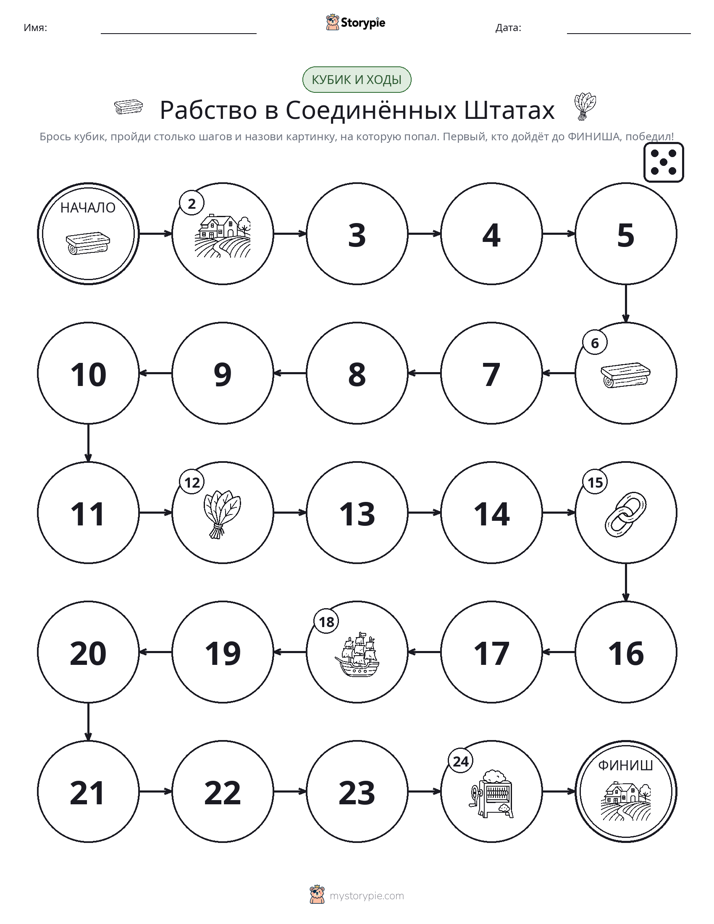 Имя: ____ Storypie Дата: ____

КУБИК И ХОДЫ

Рабство в Соединённых Штатах

Брось кубик, пройди столько шагов и назови картинку, на которую попал. Первый, кто дойдёт до ФИНИША, победил!

НАЧАЛО

2

3

4

5

6

7

8

9

10

11

12

13

14

15

16

17

18

19

20

21

22

23

24

ФИНИШ

mystorypie.com